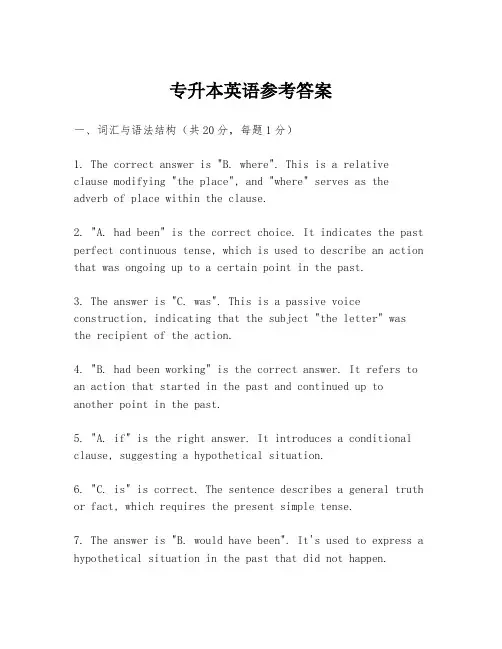 专升本英语参考答案

一、词汇与语法结构（共20分，每题1分）

1. The correct answer is "B. where". This is a relative clause modifying "the place", and "where" serves as the adverb of place within the clause.

2. "A. had been" is the correct choice. It indicates the past perfect continuous tense, which is used to describe an action that was ongoing up to a certain point in the past.

3. The answer is "C. was". This is a passive voice construction, indicating that the subject "the letter" was the recipient of the action.

4. "B. had been working" is the correct answer. It refers to an action that started in the past and continued up to another point in the past.

5. "A. if" is the right answer. It introduces a conditional clause, suggesting a hypothetical situation.

6. "C. is" is correct. The sentence describes a general truth or fact, which requires the present simple tense.

7. The answer is "B. would have been". It's used to express a hypothetical situation in the past that did not happen.